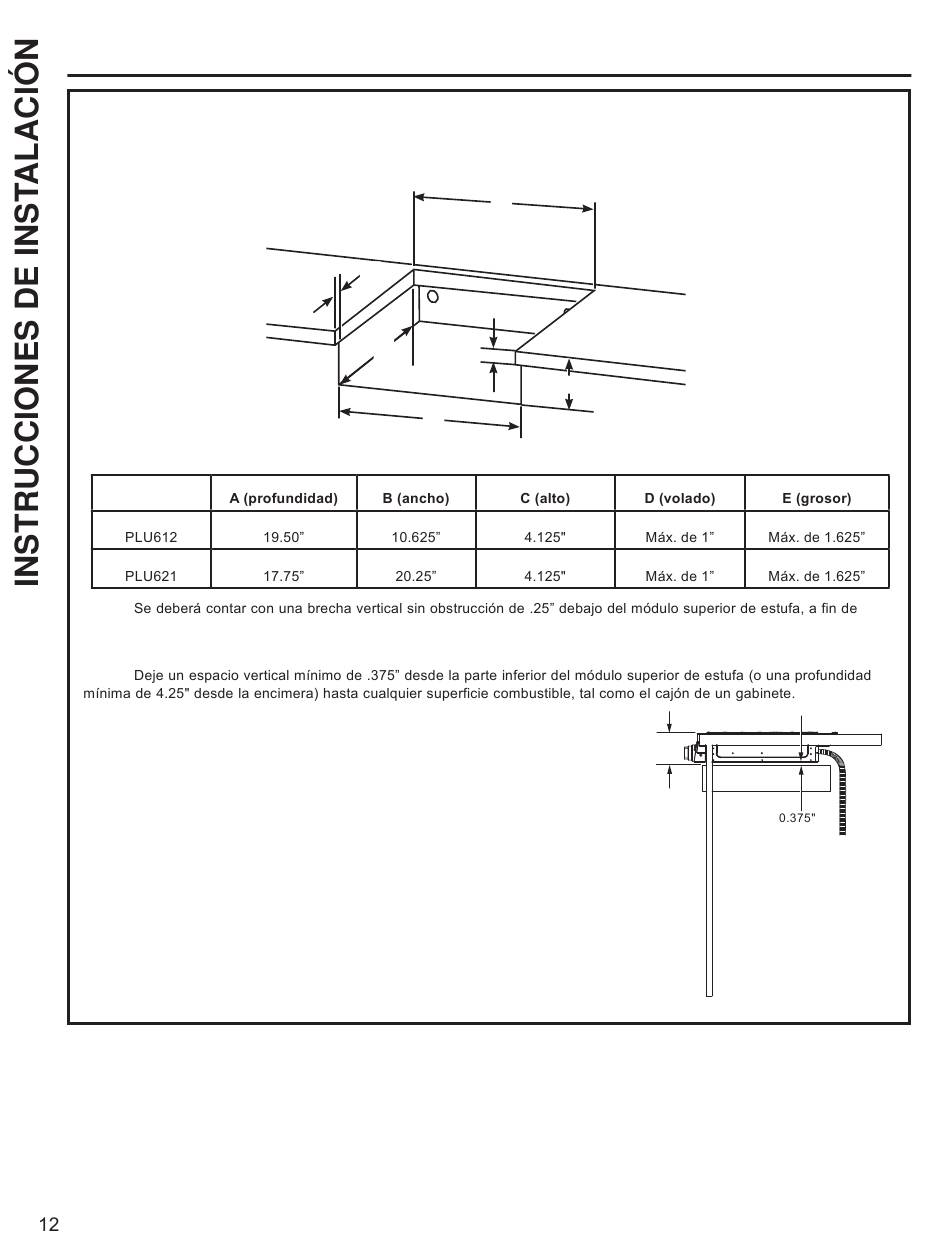 INSTRUCCIONES DE INSTALACIÓN

| | A (profundidad) | B (ancho) | C (alto) | D (volado) | E (grosor) |
|---|---|---|---|---|---|
| PLU612 | 19.50” | 10.625” | 4.125" | Máx. de 1” | Máx. de 1.625” |
| PLU621 | 17.75” | 20.25” | 4.125" | Máx. de 1” | Máx. de 1.625” |

Se deberá contar con una brecha vertical sin obstrucción de .25” debajo del módulo superior de estufa, a fin de

Deje un espacio vertical mínimo de .375” desde la parte inferior del módulo superior de estufa (o una profundidad mínima de 4.25" desde la encimera) hasta cualquier superficie combustible, tal como el cajón de un gabinete.

0.375"

12